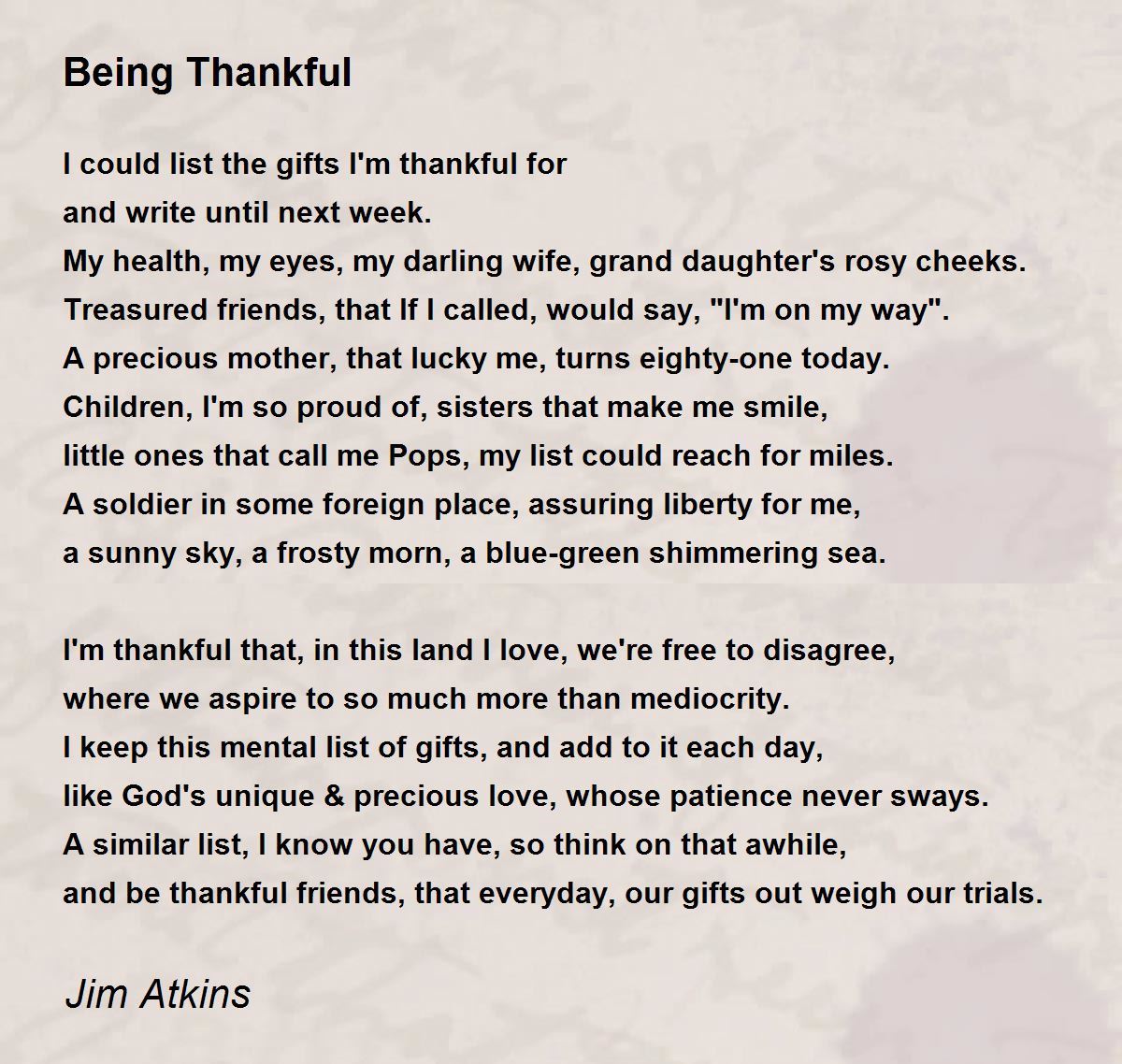 Being Thankful

I could list the gifts I'm thankful for
and write until next week.
My health, my eyes, my darling wife, grand daughter's rosy cheeks.
Treasured friends, that If I called, would say, "I'm on my way".
A precious mother, that lucky me, turns eighty-one today.
Children, I'm so proud of, sisters that make me smile,
little ones that call me Pops, my list could reach for miles.
A soldier in some foreign place, assuring liberty for me,
a sunny sky, a frosty morn, a blue-green shimmering sea.

I'm thankful that, in this land I love, we're free to disagree,
where we aspire to so much more than mediocrity.
I keep this mental list of gifts, and add to it each day,
like God's unique & precious love, whose patience never sways.
A similar list, I know you have, so think on that awhile,
and be thankful friends, that everyday, our gifts out weigh our trials.

Jim Atkins